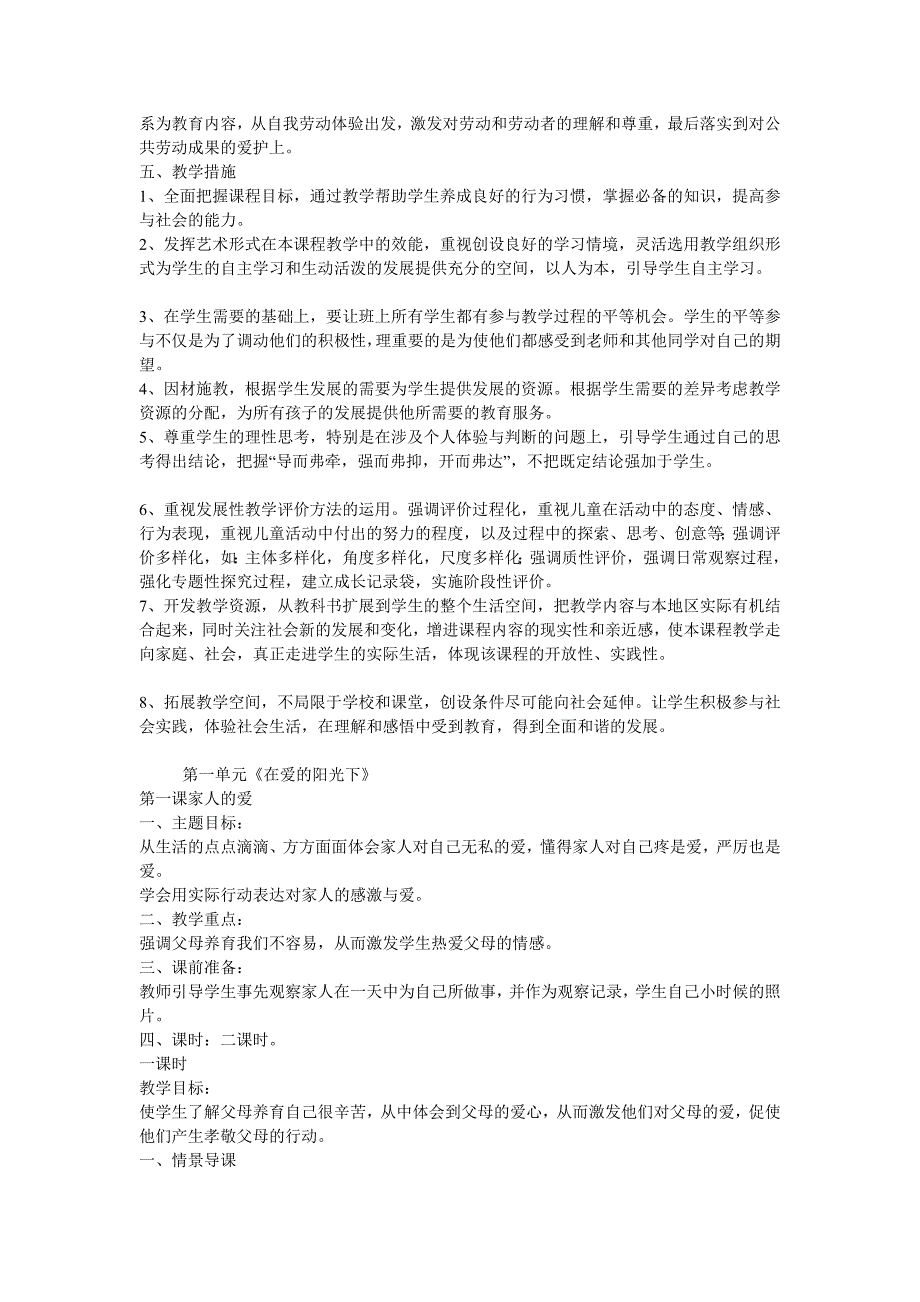 系为教育内容，从自我劳动体验出发，激发对劳动和劳动者的理解和尊重，最后落实到对公共劳动成果的爱护上。
五、教学措施
1、全面把握课程目标，通过教学帮助学生养成良好的行为习惯，掌握必备的知识，提高参与社会的能力。
2、发挥艺术形式在本课程教学中的效能，重视创设良好的学习情境，灵活选用教学组织形式为学生的自主学习和生动活泼的发展提供充分的空间，以人为本，引导学生自主学习。

3、在学生需要的基础上，要让班上所有学生都有参与教学过程的平等机会。学生的平等参与不仅是为了调动他们的积极性，理重要的是为使他们都感受到老师和其他同学对自己的期望。
4、因材施教，根据学生发展的需要为学生提供发展的资源。根据学生需要的差异考虑教学资源的分配，为所有孩子的发展提供他所需要的教育服务。
5、尊重学生的理性思考，特别是在涉及个人体验与判断的问题上，引导学生通过自己的思考得出结论，把握“导而弗牵，强而弗抑，开而弗达”，不把既定结论强加于学生。

6、重视发展性教学评价方法的运用。强调评价过程化，重视儿童在活动中的态度、情感、行为表现，重视儿童活动中付出的努力的程度，以及过程中的探索、思考、创意等;强调评价多样化，如:主体多样化，角度多样化，尺度多样化;强调质性评价，强调日常观察过程，强化专题性探究过程，建立成长记录袋，实施阶段性评价。
7、开发教学资源，从教科书扩展到学生的整个生活空间，把教学内容与本地区实际有机结合起来，同时关注社会新的发展和变化，增进课程内容的现实性和亲近感，使本课程教学走向家庭、社会，真正走进学生的实际生活，体现该课程的开放性、实践性。

8、拓展教学空间，不局限于学校和课堂，创设条件尽可能向社会延伸。让学生积极参与社会实践，体验社会生活，在理解和感悟中受到教育，得到全面和谐的发展。

第一单元《在爱的阳光下》
第一课家人的爱
一、主题目标：
从生活的点点滴滴、方方面面体会家人对自己无私的爱，懂得家人对自己疼是爱，严厉也是爱。
学会用实际行动表达对家人的感激与爱。
二、教学重点：
强调父母养育我们不容易，从而激发学生热爱父母的情感。
三、课前准备：
教师引导学生事先观察家人在一天中为自己所做事，并作为观察记录，学生自己小时候的照片。
四、课时：二课时。
一课时
教学目标：
使学生了解父母养育自己很辛苦，从中体会到父母的爱心，从而激发他们对父母的爱，促使他们产生孝敬父母的行动。
一、情景导课